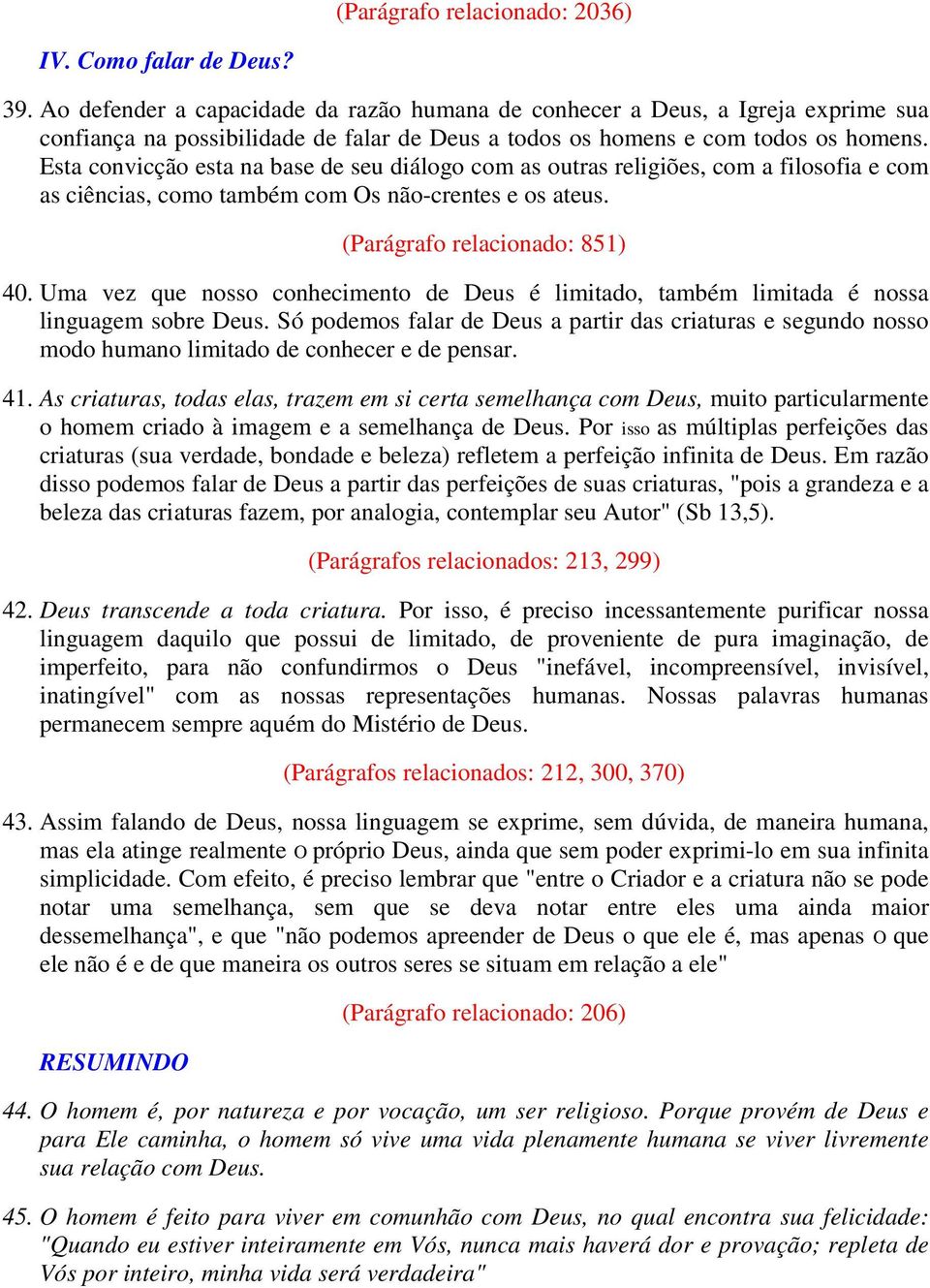 (Parágrafo relacionado: 2036)

IV. Como falar de Deus?

39. Ao defender a capacidade da razão humana de conhecer a Deus, a Igreja exprime sua confiança na possibilidade de falar de Deus a todos os homens e com todos os homens. Esta convicção esta na base de seu diálogo com as outras religiões, com a filosofia e com as ciências, como também com Os não-crentes e os ateus.

(Parágrafo relacionado: 851)

40. Uma vez que nosso conhecimento de Deus é limitado, também limitada é nossa linguagem sobre Deus. Só podemos falar de Deus a partir das criaturas e segundo nosso modo humano limitado de conhecer e de pensar.

41. As criaturas, todas elas, trazem em si certa semelhança com Deus, muito particularmente o homem criado à imagem e a semelhança de Deus. Por isso as múltiplas perfeições das criaturas (sua verdade, bondade e beleza) refletem a perfeição infinita de Deus. Em razão disso podemos falar de Deus a partir das perfeições de suas criaturas, "pois a grandeza e a beleza das criaturas fazem, por analogia, contemplar seu Autor" (Sb 13,5).

(Parágrafos relacionados: 213, 299)

42. Deus transcende a toda criatura. Por isso, é preciso incessantemente purificar nossa linguagem daquilo que possui de limitado, de proveniente de pura imaginação, de imperfeito, para não confundirmos o Deus "inefável, incompreensível, invisível, inatingível" com as nossas representações humanas. Nossas palavras humanas permanecem sempre aquém do Mistério de Deus.

(Parágrafos relacionados: 212, 300, 370)

43. Assim falando de Deus, nossa linguagem se exprime, sem dúvida, de maneira humana, mas ela atinge realmente o próprio Deus, ainda que sem poder exprimi-lo em sua infinita simplicidade. Com efeito, é preciso lembrar que "entre o Criador e a criatura não se pode notar uma semelhança, sem que se deva notar entre eles uma ainda maior dessemelhança", e que "não podemos apreender de Deus o que ele é, mas apenas o que ele não é e de que maneira os outros seres se situam em relação a ele"

(Parágrafo relacionado: 206)

RESUMINDO

44. O homem é, por natureza e por vocação, um ser religioso. Porque provém de Deus e para Ele caminha, o homem só vive uma vida plenamente humana se viver livremente sua relação com Deus.

45. O homem é feito para viver em comunhão com Deus, no qual encontra sua felicidade: "Quando eu estiver inteiramente em Vós, nunca mais haverá dor e provação; repleta de Vós por inteiro, minha vida será verdadeira"